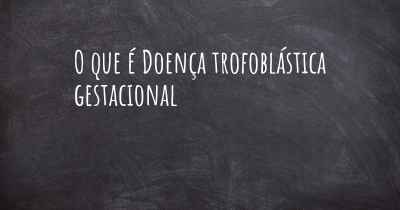 O que é Doença trofoblástica gestacional